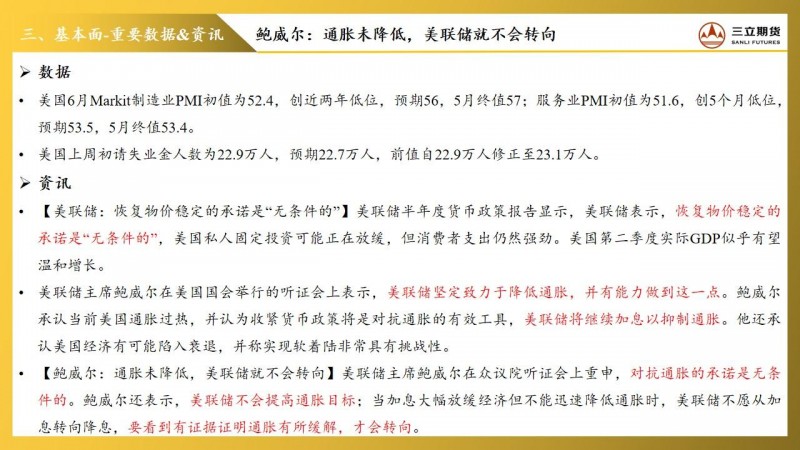 三、基本面-重要数据&资讯

鲍威尔：通胀未降低，美联储就不会转向

三立期货
SANLI FUTURES

➢ 数据

• 美国6月Markit制造业PMI初值为52.4，创近两年低位，预期56，5月终值57；服务业PMI初值为51.6，创5个月低位，预期53.5，5月终值53.4。

• 美国上周初请失业金人数为22.9万人，预期22.7万人，前值自22.9万人修正至23.1万人。

➢ 资讯

• 【美联储：恢复物价稳定的承诺是“无条件的”】美联储半年度货币政策报告显示，美联储表示，恢复物价稳定的承诺是“无条件的”，美国私人固定投资可能正在放缓，但消费者支出仍然强劲。美国第二季度实际GDP似乎有望温和增长。

• 美联储主席鲍威尔在美国国会举行的听证会上表示，美联储坚定致力于降低通胀，并有能力做到这一点。鲍威尔承认当前美国通胀过热，并认为收紧货币政策将是对抗通胀的有效工具，美联储将继续加息以抑制通胀。他还承认美国经济有可能陷入衰退，并称实现软着陆非常具有挑战性。

• 【鲍威尔：通胀未降低，美联储就不会转向】美联储主席鲍威尔在众议院听证会上重申，对抗通胀的承诺是无条件的。鲍威尔还表示，美联储不会提高通胀目标；当加息大幅放缓经济但不能迅速降低通胀时，美联储不愿从加息转向降息，要看到有证据证明通胀有所缓解，才会转向。